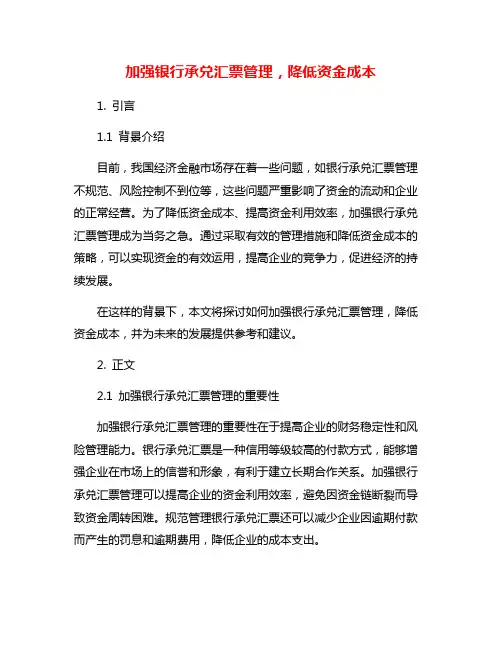 加强银行承兑汇票管理，降低资金成本

1. 引言

1.1 背景介绍

目前，我国经济金融市场存在着一些问题，如银行承兑汇票管理不规范、风险控制不到位等，这些问题严重影响了资金的流动和企业的正常经营。为了降低资金成本、提高资金利用效率，加强银行承兑汇票管理成为当务之急。通过采取有效的管理措施和降低资金成本的策略，可以实现资金的有效运用，提高企业的竞争力，促进经济的持续发展。

在这样的背景下，本文将探讨如何加强银行承兑汇票管理，降低资金成本，并为未来的发展提供参考和建议。

2. 正文

2.1 加强银行承兑汇票管理的重要性

加强银行承兑汇票管理的重要性在于提高企业的财务稳定性和风险管理能力。银行承兑汇票是一种信用等级较高的付款方式，能够增强企业在市场上的信誉和形象，有利于建立长期合作关系。加强银行承兑汇票管理可以提高企业的资金利用效率，避免因资金链断裂而导致资金周转困难。规范管理银行承兑汇票还可以减少企业因逾期付款而产生的罚息和逾期费用，降低企业的成本支出。